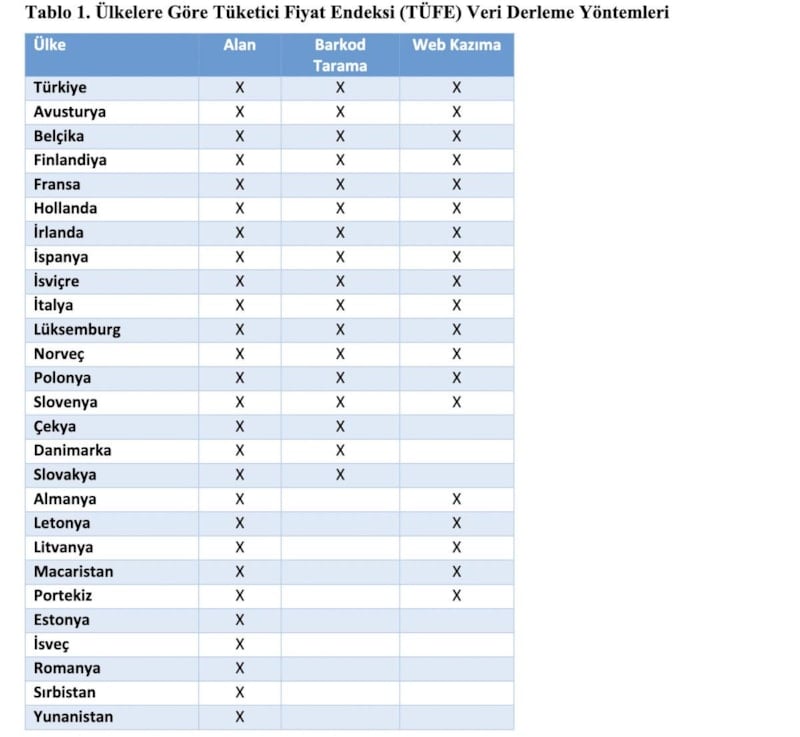 Tablo 1. Ülkelere Göre Tüketici Fiyat Endeksi (TÜFE) Veri Derleme Yöntemleri

| Ülke | Alan | Barkod Tarama | Web Kazıma |
|---|---|---|---|
| Türkiye | X | X | X |
| Avusturya | X | X | X |
| Belçika | X | X | X |
| Finlandiya | X | X | X |
| Fransa | X | X | X |
| Hollanda | X | X | X |
| İrlanda | X | X | X |
| İspanya | X | X | X |
| İsviçre | X | X | X |
| İtalya | X | X | X |
| Lüksemburg | X | X | X |
| Norveç | X | X | X |
| Polonya | X | X | X |
| Slovenya | X | X | X |
| Çekya | X | X | |
| Danimarka | X | X | |
| Slovakya | X | X | |
| Almanya | X | | X |
| Letonya | X | | X |
| Litvanya | X | | X |
| Macaristan | X | | X |
| Portekiz | X | | X |
| Estonya | X | | |
| İsveç | X | | |
| Romanya | X | | |
| Sırbistan | X | | |
| Yunanistan | X | | |